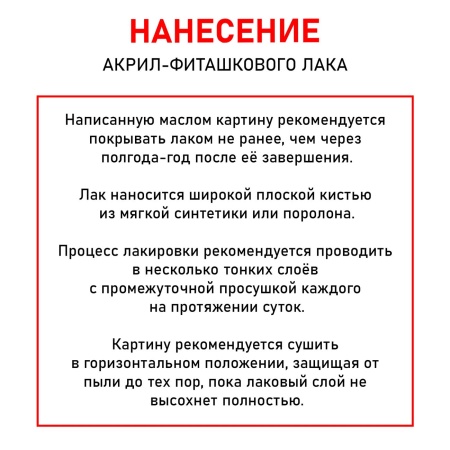 НАНЕСЕНИЕ
АКРИЛ-ФИТАШКОВОГО ЛАКА

Написанную маслом картину рекомендуется покрывать лаком не ранее, чем через полгода-год после её завершения.

Лак наносится широкой плоской кистью из мягкой синтетики или поролона.

Процесс лакировки рекомендуется проводить в несколько тонких слоёв с промежуточной просушкой каждого на протяжении суток.

Картину рекомендуется сушить в горизонтальном положении, защищая от пыли до тех пор, пока лаковый слой не высохнет полностью.